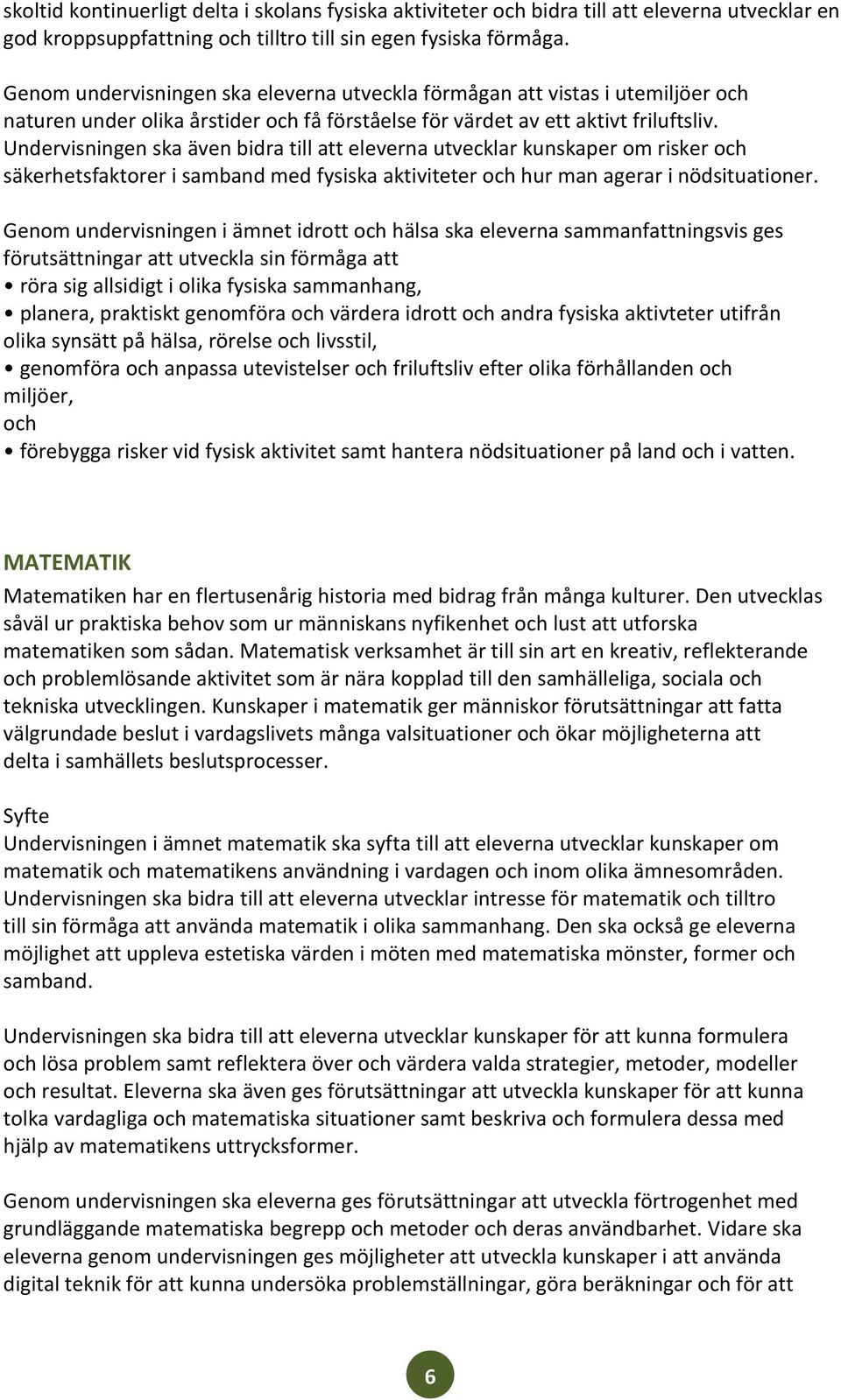 skoltid kontinuerligt delta i skolans fysiska aktiviteter och bidra till att eleverna utvecklar en god kroppsuppfattning och tilltro till sin egen fysiska förmåga.

Genom undervisningen ska eleverna utveckla förmågan att vistas i utemiljöer och naturen under olika årstider och få förståelse för värdet av ett aktivt friluftsliv. Undervisningen ska även bidra till att eleverna utvecklar kunskaper om risker och säkerhetsfaktorer i samband med fysiska aktiviteter och hur man agerar i nödsituationer.

Genom undervisningen i ämnet idrott och hälsa ska eleverna sammanfattningsvis ges förutsättningar att utveckla sin förmåga att
• röra sig allsidigt i olika fysiska sammanhang,
• planera, praktiskt genomföra och värdera idrott och andra fysiska aktivteter utifrån olika synsätt på hälsa, rörelse och livsstil,
• genomföra och anpassa utevistelser och friluftsliv efter olika förhållanden och miljöer,
och
• förebygga risker vid fysisk aktivitet samt hantera nödsituationer på land och i vatten.

MATEMATIK
Matematiken har en flertusenårig historia med bidrag från många kulturer. Den utvecklas såväl ur praktiska behov som ur människans nyfikenhet och lust att utforska matematiken som sådan. Matematisk verksamhet är till sin art en kreativ, reflekterande och problemlösande aktivitet som är nära kopplad till den samhälleliga, sociala och tekniska utvecklingen. Kunskaper i matematik ger människor förutsättningar att fatta välgrundade beslut i vardagslivets många valsituationer och ökar möjligheterna att delta i samhällets beslutsprocesser.

Syfte
Undervisningen i ämnet matematik ska syfta till att eleverna utvecklar kunskaper om matematik och matematikens användning i vardagen och inom olika ämnesområden. Undervisningen ska bidra till att eleverna utvecklar intresse för matematik och tilltro till sin förmåga att använda matematik i olika sammanhang. Den ska också ge eleverna möjlighet att uppleva estetiska värden i möten med matematiska mönster, former och samband.

Undervisningen ska bidra till att eleverna utvecklar kunskaper för att kunna formulera och lösa problem samt reflektera över och värdera valda strategier, metoder, modeller och resultat. Eleverna ska även ges förutsättningar att utveckla kunskaper för att kunna tolka vardagliga och matematiska situationer samt beskriva och formulera dessa med hjälp av matematikens uttrycksformer.

Genom undervisningen ska eleverna ges förutsättningar att utveckla förtrogenhet med grundläggande matematiska begrepp och metoder och deras användbarhet. Vidare ska eleverna genom undervisningen ges möjligheter att utveckla kunskaper i att använda digital teknik för att kunna undersöka problemställningar, göra beräkningar och för att

6